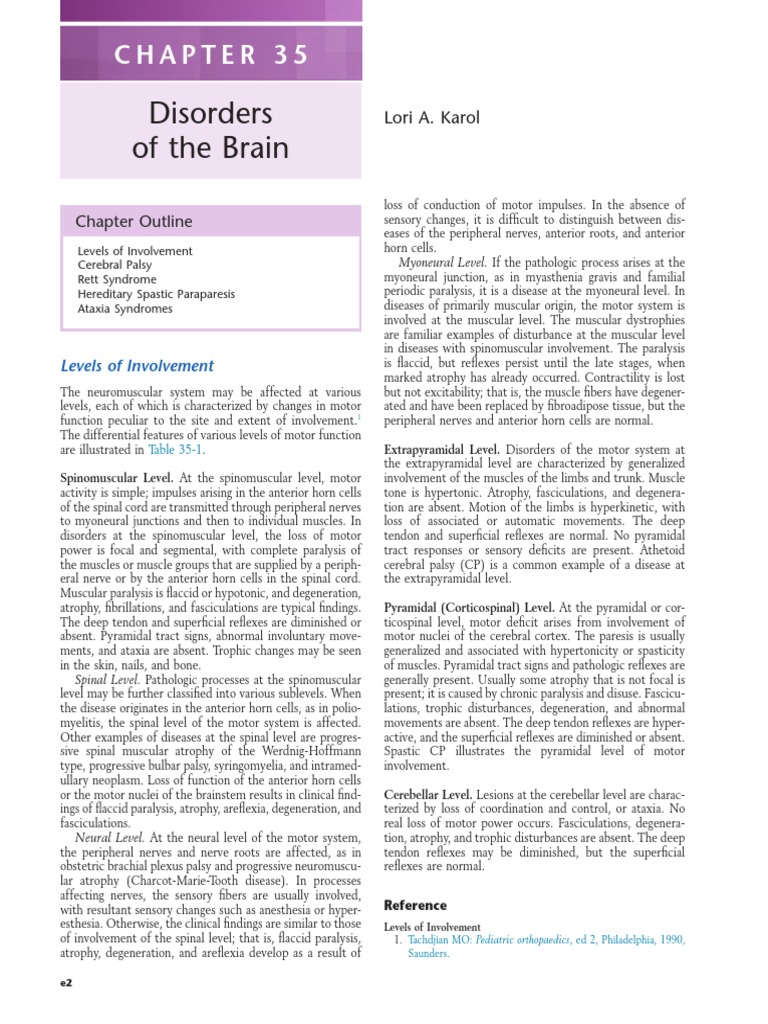 CHAPTER 35

Disorders of the Brain

Lori A. Karol

Chapter Outline

Levels of Involvement
Cerebral Palsy
Rett Syndrome
Hereditary Spastic Paraparesis
Ataxia Syndromes

Levels of Involvement

The neuromuscular system may be affected at various levels, each of which is characterized by changes in motor function peculiar to the site and extent of involvement.$^1$ The differential features of various levels of motor function are illustrated in Table 35-1.

Spinomuscular Level. At the spinomuscular level, motor activity is simple; impulses arising in the anterior horn cells of the spinal cord are transmitted through peripheral nerves to myoneural junctions and then to individual muscles. In disorders at the spinomuscular level, the loss of motor power is focal and segmental, with complete paralysis of the muscles or muscle groups that are supplied by a peripheral nerve or by the anterior horn cells in the spinal cord. Muscular paralysis is flaccid or hypotonic, and degeneration, atrophy, fibrillations, and fasciculations are typical findings. The deep tendon and superficial reflexes are diminished or absent. Pyramidal tract signs, abnormal involuntary movements, and ataxia are absent. Trophic changes may be seen in the skin, nails, and bone.

Spinal Level. Pathologic processes at the spinomuscular level may be further classified into various sublevels. When the disease originates in the anterior horn cells, as in poliomyelitis, the spinal level of the motor system is affected. Other examples of diseases at the spinal level are progressive spinal muscular atrophy of the Werdnig-Hoffmann type, progressive bulbar palsy, syringomyelia, and intramedullary neoplasm. Loss of function of the anterior horn cells or the motor nuclei of the brainstem results in clinical findings of flaccid paralysis, atrophy, areflexia, degeneration, and fasciculations.

Neural Level. At the neural level of the motor system, the peripheral nerves and nerve roots are affected, as in obstetric brachial plexus palsy and progressive neuromuscular atrophy (Charcot-Marie-Tooth disease). In processes affecting nerves, the sensory fibers are usually involved, with resultant sensory changes such as anesthesia or hyperesthesia. Otherwise, the clinical findings are similar to those of involvement of the spinal level; that is, flaccid paralysis, atrophy, degeneration, and areflexia develop as a result of loss of conduction of motor impulses. In the absence of sensory changes, it is difficult to distinguish between diseases of the peripheral nerves, anterior roots, and anterior horn cells.

Myoneural Level. If the pathologic process arises at the myoneural junction, as in myasthenia gravis and familial periodic paralysis, it is a disease at the myoneural level. In diseases of primarily muscular origin, the motor system is involved at the muscular level. The muscular dystrophies are familiar examples of disturbance at the muscular level in diseases with spinomuscular involvement. The paralysis is flaccid, but reflexes persist until the late stages, when marked atrophy has already occurred. Contractility is lost but not excitability; that is, the muscle fibers have degenerated and have been replaced by fibroadipose tissue, but the peripheral nerves and anterior horn cells are normal.

Extrapyramidal Level. Disorders of the motor system at the extrapyramidal level are characterized by generalized involvement of the muscles of the limbs and trunk. Muscle tone is hypertonic. Atrophy, fasciculations, and degeneration are absent. Motion of the limbs is hyperkinetic, with loss of associated or automatic movements. The deep tendon and superficial reflexes are normal. No pyramidal tract responses or sensory deficits are present. Athetoid cerebral palsy (CP) is a common example of a disease at the extrapyramidal level.

Pyramidal (Corticospinal) Level. At the pyramidal or corticospinal level, motor deficit arises from involvement of motor nuclei of the cerebral cortex. The paresis is usually generalized and associated with hypertonicity or spasticity of muscles. Pyramidal tract signs and pathologic reflexes are generally present. Usually some atrophy that is not focal is present; it is caused by chronic paralysis and disuse. Fasciculations, trophic disturbances, degeneration, and abnormal movements are absent. The deep tendon reflexes are hyperactive, and the superficial reflexes are diminished or absent. Spastic CP illustrates the pyramidal level of motor involvement.

Cerebellar Level. Lesions at the cerebellar level are characterized by loss of coordination and control, or ataxia. No real loss of motor power occurs. Fasciculations, degeneration, atrophy, and trophic disturbances are absent. The deep tendon reflexes may be diminished, but the superficial reflexes are normal.

Reference

Levels of Involvement
1. Tachdjian MO: Pediatric orthopaedics, ed 2, Philadelphia, 1990, Saunders.

e2